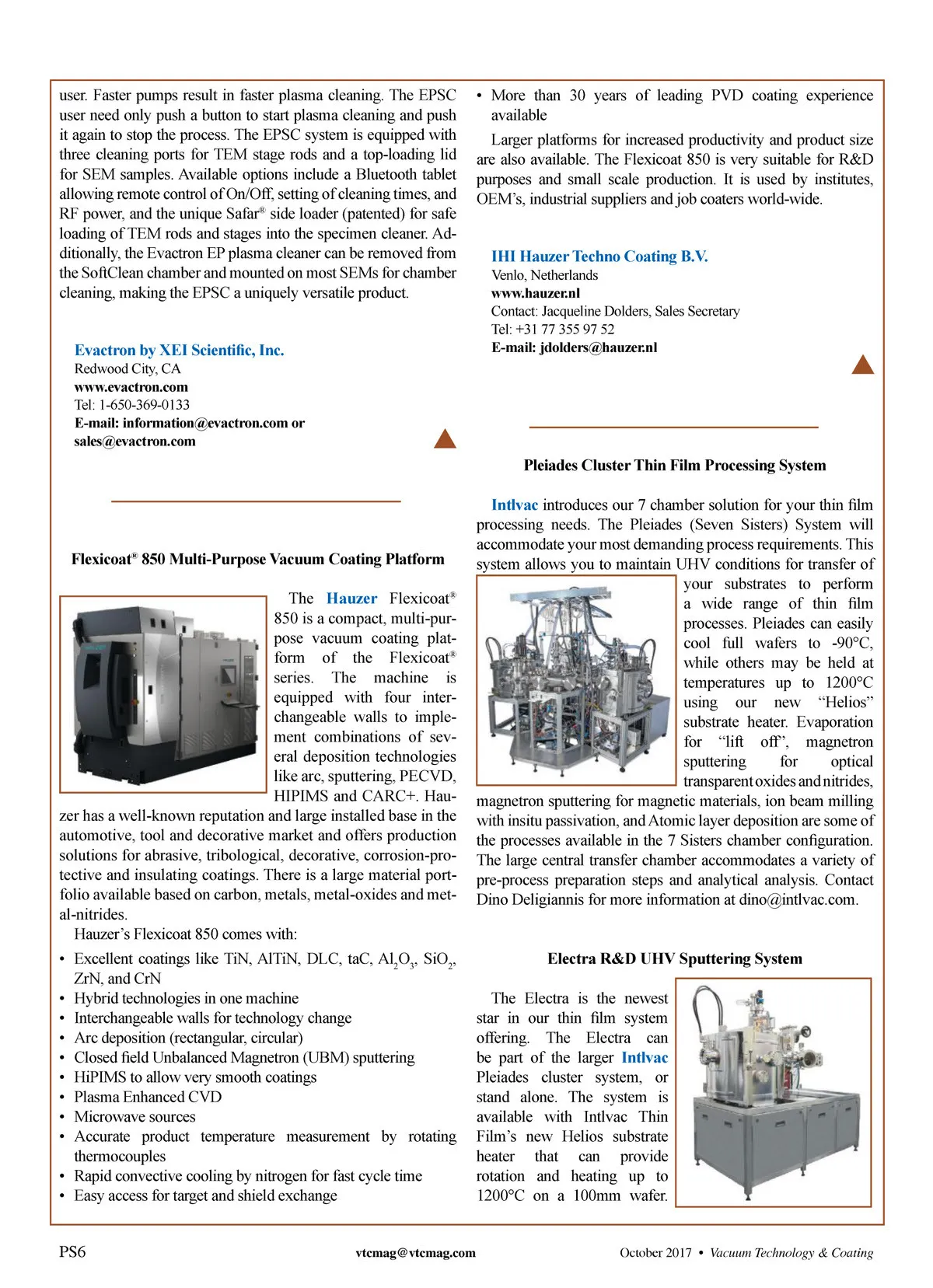 user. Faster pumps result in faster plasma cleaning. The EPSC user need only push a button to start plasma cleaning and push it again to stop the process. The EPSC system is equipped with three cleaning ports for TEM stage rods and a top-loading lid for SEM samples. Available options include a Bluetooth tablet allowing remote control of On/Off, setting of cleaning times, and RF power, and the unique Safar® side loader (patented) for safe loading of TEM rods and stages into the specimen cleaner. Additionally, the Evactron EP plasma cleaner can be removed from the SoftClean chamber and mounted on most SEMs for chamber cleaning, making the EPSC a uniquely versatile product.

Evactron by XEI Scientific, Inc.
Redwood City, CA
www.evactron.com
Tel: 1-650-369-0133
E-mail: information@evactron.com or sales@evactron.com

Flexicoat® 850 Multi-Purpose Vacuum Coating Platform

The Hauzer Flexicoat® 850 is a compact, multi-purpose vacuum coating platform of the Flexicoat® series. The machine is equipped with four interchangeable walls to implement combinations of several deposition technologies like arc, sputtering, PECVD, HIPIMS and CARC+. Hauzer has a well-known reputation and large installed base in the automotive, tool and decorative market and offers production solutions for abrasive, tribological, decorative, corrosion-protective and insulating coatings. There is a large material portfolio available based on carbon, metals, metal-oxides and metal-nitrides.

Hauzer's Flexicoat 850 comes with:

• Excellent coatings like TiN, AlTiN, DLC, taC, $Al_2O_3$, $SiO_2$, ZrN, and CrN
• Hybrid technologies in one machine
• Interchangeable walls for technology change
• Arc deposition (rectangular, circular)
• Closed field Unbalanced Magnetron (UBM) sputtering
• HiPIMS to allow very smooth coatings
• Plasma Enhanced CVD
• Microwave sources
• Accurate product temperature measurement by rotating thermocouples
• Rapid convective cooling by nitrogen for fast cycle time
• Easy access for target and shield exchange
• More than 30 years of leading PVD coating experience available

Larger platforms for increased productivity and product size are also available. The Flexicoat 850 is very suitable for R&D purposes and small scale production. It is used by institutes, OEM's, industrial suppliers and job coaters world-wide.

IHI Hauzer Techno Coating B.V.
Venlo, Netherlands
www.hauzer.nl
Contact: Jacqueline Dolders, Sales Secretary
Tel: +31 77 355 97 52
E-mail: jdolders@hauzer.nl

Pleiades Cluster Thin Film Processing System

Intlvac introduces our 7 chamber solution for your thin film processing needs. The Pleiades (Seven Sisters) System will accommodate your most demanding process requirements. This system allows you to maintain UHV conditions for transfer of your substrates to perform a wide range of thin film processes. Pleiades can easily cool full wafers to -90°C, while others may be held at temperatures up to 1200°C using our new "Helios" substrate heater. Evaporation for "lift off", magnetron sputtering for optical transparent oxides and nitrides, magnetron sputtering for magnetic materials, ion beam milling with insitu passivation, and Atomic layer deposition are some of the processes available in the 7 Sisters chamber configuration. The large central transfer chamber accommodates a variety of pre-process preparation steps and analytical analysis. Contact Dino Deligiannis for more information at dino@intlvac.com.

Electra R&D UHV Sputtering System

The Electra is the newest star in our thin film system offering. The Electra can be part of the larger Intlvac Pleiades cluster system, or stand alone. The system is available with Intlvac Thin Film's new Helios substrate heater that can provide rotation and heating up to 1200°C on a 100mm wafer.

PS6 vtcmag@vtcmag.com October 2017 • Vacuum Technology & Coating